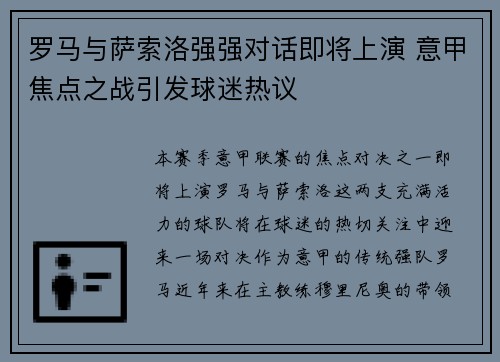 罗马与萨索洛强强对话即将上演 意甲焦点之战引发球迷热议

本赛季意甲联赛的焦点对决之一即将上演罗马与萨索洛这两支充满活力的球队将在球迷的热切关注中迎来一场对决作为意甲的传统强队罗马近年来在主教练穆里尼奥的带领